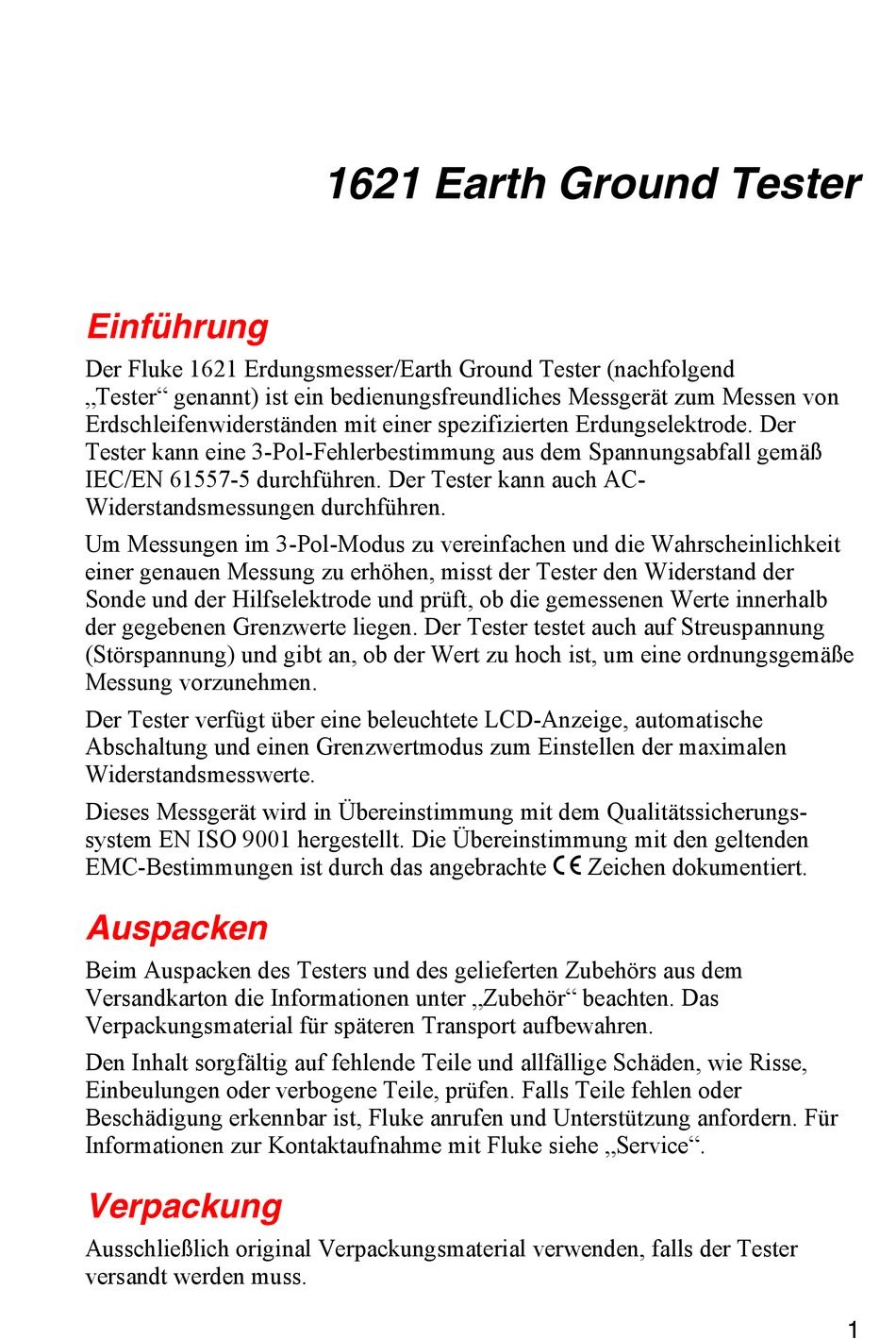 1621 Earth Ground Tester

Einführung

Der Fluke 1621 Erdungsmesser/Earth Ground Tester (nachfolgend „Tester“ genannt) ist ein bedienungsfreundliches Messgerät zum Messen von Erdschleifenwiderständen mit einer spezifizierten Erdungselektrode. Der Tester kann eine 3-Pol-Fehlerbestimmung aus dem Spannungsabfall gemäß IEC/EN 61557-5 durchführen. Der Tester kann auch AC-Widerstandsmessungen durchführen.

Um Messungen im 3-Pol-Modus zu vereinfachen und die Wahrscheinlichkeit einer genauen Messung zu erhöhen, misst der Tester den Widerstand der Sonde und der Hilfselektrode und prüft, ob die gemessenen Werte innerhalb der gegebenen Grenzwerte liegen. Der Tester testet auch auf Streuspannung (Störspannung) und gibt an, ob der Wert zu hoch ist, um eine ordnungsgemäße Messung vorzunehmen.

Der Tester verfügt über eine beleuchtete LCD-Anzeige, automatische Abschaltung und einen Grenzwertmodus zum Einstellen der maximalen Widerstandsmesswerte.

Dieses Messgerät wird in Übereinstimmung mit dem Qualitätssicherungssystem EN ISO 9001 hergestellt. Die Übereinstimmung mit den geltenden EMC-Bestimmungen ist durch das angebrachte CE Zeichen dokumentiert.

Auspacken

Beim Auspacken des Testers und des gelieferten Zubehörs aus dem Versandkarton die Informationen unter „Zubehör“ beachten. Das Verpackungsmaterial für späteren Transport aufbewahren.

Den Inhalt sorgfältig auf fehlende Teile und allfällige Schäden, wie Risse, Einbeulungen oder verbogene Teile, prüfen. Falls Teile fehlen oder Beschädigung erkennbar ist, Fluke anrufen und Unterstützung anfordern. Für Informationen zur Kontaktaufnahme mit Fluke siehe „Service“.

Verpackung

Ausschließlich original Verpackungsmaterial verwenden, falls der Tester versandt werden muss.

1